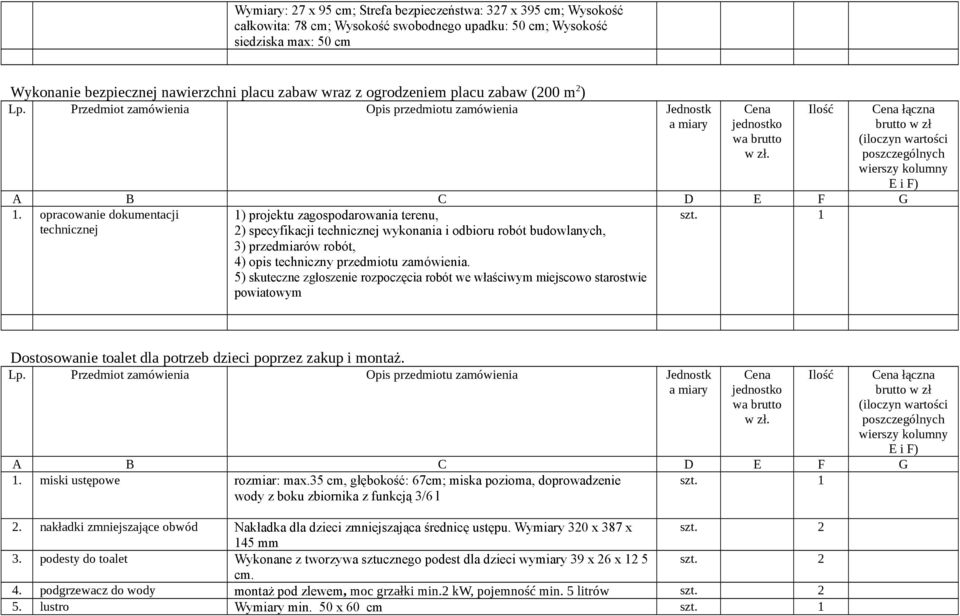 | | | Wymiary: 27 x 95 cm; Strefa bezpieczeństwa: 327 x 395 cm; Wysokość całkowita: 78 cm; Wysokość swobodnego upadku: 50 cm; Wysokość siedziska max: 50 cm | | | | |
|---|---|---|---|---|---|---|

Wykonanie bezpiecznej nawierzchni placu zabaw wraz z ogrodzeniem placu zabaw (200 $m^2$)

| Lp. | Przedmiot zamówienia | Opis przedmiotu zamówienia | Jednostka miary | Cena jednostkowa brutto w zł. | Ilość | Cena łączna brutto w zł (iloczyn wartości poszczególnych wierszy kolumny E i F) |
|---|---|---|---|---|---|---|
| A | B | C | D | E | F | G |
| 1. | opracowanie dokumentacji technicznej | 1) projektu zagospodarowania terenu, 2) specyfikacji technicznej wykonania i odbioru robót budowlanych, 3) przedmiarów robót, 4) opis techniczny przedmiotu zamówienia. 5) skuteczne zgłoszenie rozpoczęcia robót we właściwym miejscowo starostwie powiatowym | szt. | | 1 | |

Dostosowanie toalet dla potrzeb dzieci poprzez zakup i montaż.

| Lp. | Przedmiot zamówienia | Opis przedmiotu zamówienia | Jednostka miary | Cena jednostkowa brutto w zł. | Ilość | Cena łączna brutto w zł (iloczyn wartości poszczególnych wierszy kolumny E i F) |
|---|---|---|---|---|---|---|
| A | B | C | D | E | F | G |
| 1. | miski ustępowe | rozmiar: max.35 cm, głębokość: 67cm; miska pozioma, doprowadzenie wody z boku zbiornika z funkcją 3/6 l | szt. | | 1 | |
| 2. | nakładki zmniejszające obwód | Nakładka dla dzieci zmniejszająca średnicę ustępu. Wymiary 320 x 387 x 145 mm | szt. | | 2 | |
| 3. | podesty do toalet | Wykonane z tworzywa sztucznego podest dla dzieci wymiary 39 x 26 x 12 5 cm. | szt. | | 2 | |
| 4. | podgrzewacz do wody | montaż pod zlewem, moc grzałki min.2 kW, pojemność min. 5 litrów | szt. | | 2 | |
| 5. | lustro | Wymiary min. 50 x 60 cm | szt. | | 1 | |